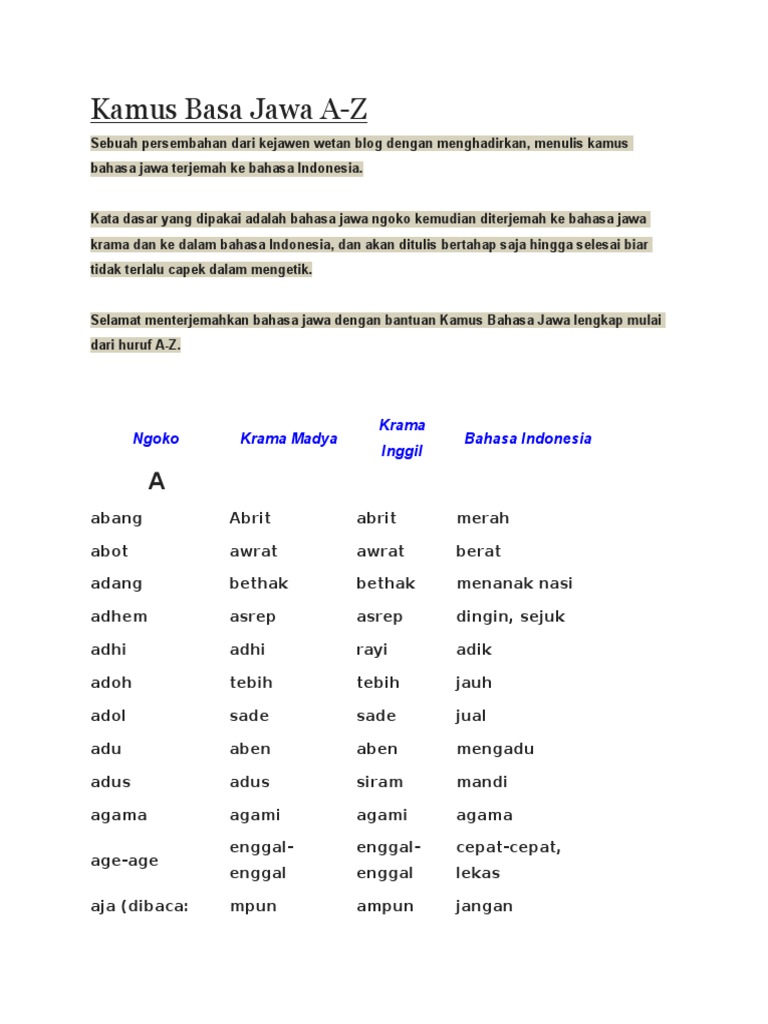 Kamus Basa Jawa A-Z

Sebuah persembahan dari kejawen wetan blog dengan menghadirkan, menulis kamus bahasa jawa terjemah ke bahasa Indonesia.

Kata dasar yang dipakai adalah bahasa jawa ngoko kemudian diterjemah ke bahasa jawa krama dan ke dalam bahasa Indonesia, dan akan ditulis bertahap saja hingga selesai biar tidak terlalu capek dalam mengetik.

Selamat menterjemahkan bahasa jawa dengan bantuan Kamus Bahasa Jawa lengkap mulai dari huruf A-Z.

| Ngoko | Krama Madya | Krama Inggil | Bahasa Indonesia |
|---|---|---|---|
| A | | | |
| abang | Abrit | abrit | merah |
| abot | awrat | awrat | berat |
| adang | bethak | bethak | menanak nasi |
| adhem | asrep | asrep | dingin, sejuk |
| adhi | adhi | rayi | adik |
| adoh | tebih | tebih | jauh |
| adol | sade | sade | jual |
| adu | aben | aben | mengadu |
| adus | adus | siram | mandi |
| agama | agami | agami | agama |
| age-age | enggal-enggal | enggal-enggal | cepat-cepat, lekas |
| aja (dibaca: | mpun | ampun | jangan |